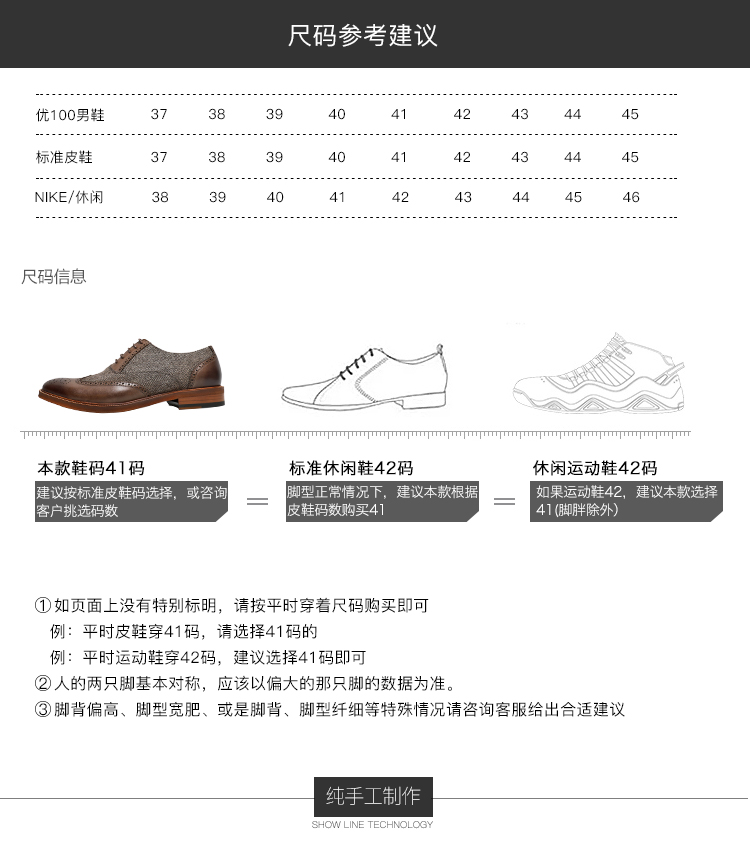 尺码参考建议

| 优100男鞋 | 37 | 38 | 39 | 40 | 41 | 42 | 43 | 44 | 45 |
|---|---|---|---|---|---|---|---|---|---|
| 标准皮鞋 | 37 | 38 | 39 | 40 | 41 | 42 | 43 | 44 | 45 |
| NIKE/休闲 | 38 | 39 | 40 | 41 | 42 | 43 | 44 | 45 | 46 |

尺码信息

本款鞋码41码

建议按标准皮鞋码选择，或咨询客户挑选码数

=

标准休闲鞋42码

脚型正常情况下，建议本款根据皮鞋码数购买41

=

休闲运动鞋42码

如果运动鞋42，建议本款选择41(脚胖除外)

①如页面上没有特别标明，请按平时穿着尺码购买即可

例：平时皮鞋穿41码，请选择41码的

例：平时运动鞋穿42码，建议选择41码即可

②人的两只脚基本对称，应该以偏大的那只脚的数据为准。

③脚背偏高、脚型宽肥、或是脚背、脚型纤细等特殊情况请咨询客服给出合适建议

纯手工制作

SHOW LINE TECHNOLOGY